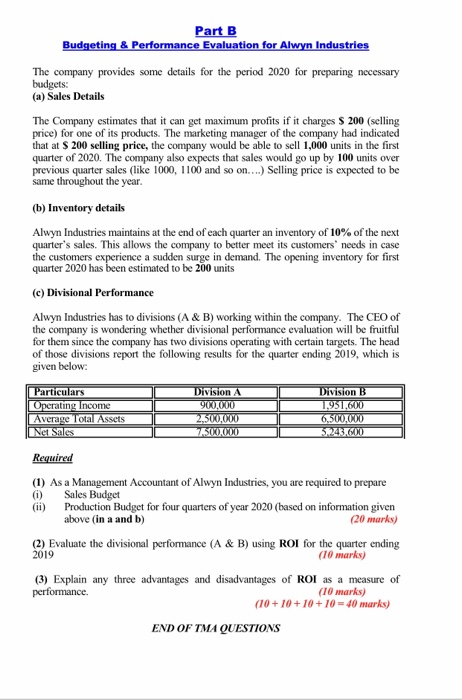 Part B
Budgeting & Performance Evaluation for Alwyn Industries

The company provides some details for the period 2020 for preparing necessary budgets:
(a) Sales Details

The Company estimates that it can get maximum profits if it charges $ 200 (selling price) for one of its products. The marketing manager of the company had indicated that at $ 200 selling price, the company would be able to sell 1,000 units in the first quarter of 2020. The company also expects that sales would go up by 100 units over previous quarter sales (like 1000, 1100 and so on....) Selling price is expected to be same throughout the year.

(b) Inventory details

Alwyn Industries maintains at the end of each quarter an inventory of 10% of the next quarter's sales. This allows the company to better meet its customers' needs in case the customers experience a sudden surge in demand. The opening inventory for first quarter 2020 has been estimated to be 200 units

(c) Divisional Performance

Alwyn Industries has to divisions (A & B) working within the company. The CEO of the company is wondering whether divisional performance evaluation will be fruitful for them since the company has two divisions operating with certain targets. The head of those divisions report the following results for the quarter ending 2019, which is given below:

| Particulars | Division A | Division B |
|---|---|---|
| Operating Income | 900,000 | 1,951,600 |
| Average Total Assets | 2,500,000 | 6,500,000 |
| Net Sales | 7,500,000 | 5,243,600 |

Required

(1) As a Management Accountant of Alwyn Industries, you are required to prepare
(i) Sales Budget
(ii) Production Budget for four quarters of year 2020 (based on information given above (in a and b) (20 marks)

(2) Evaluate the divisional performance (A & B) using ROI for the quarter ending 2019 (10 marks)

(3) Explain any three advantages and disadvantages of ROI as a measure of performance. (10 marks)
(10 + 10 + 10 + 10 = 40 marks)

END OF TMA QUESTIONS